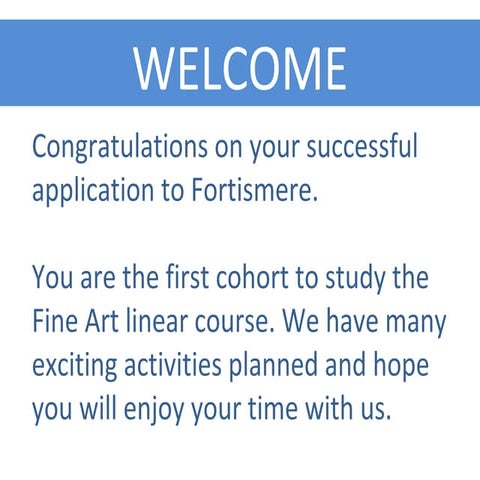 WELCOME

Congratulations on your successful application to Fortismere.

You are the first cohort to study the Fine Art linear course. We have many exciting activities planned and hope you will enjoy your time with us.